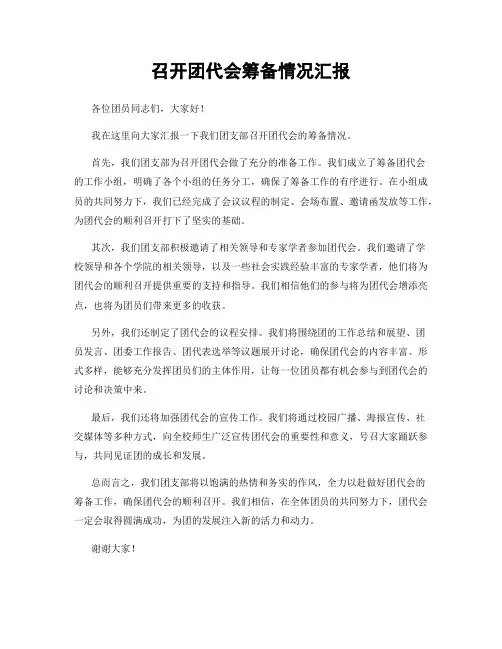 召开团代会筹备情况汇报

各位团员同志们，大家好！

我在这里向大家汇报一下我们团支部召开团代会的筹备情况。

首先，我们团支部为召开团代会做了充分的准备工作。我们成立了筹备团代会的工作小组，明确了各个小组的任务分工，确保了筹备工作的有序进行。在小组成员的共同努力下，我们已经完成了会议议程的制定、会场布置、邀请函发放等工作，为团代会的顺利召开打下了坚实的基础。

其次，我们团支部积极邀请了相关领导和专家学者参加团代会。我们邀请了学校领导和各个学院的相关领导，以及一些社会实践经验丰富的专家学者，他们将为团代会的顺利召开提供重要的支持和指导。我们相信他们的参与将为团代会增添亮点，也将为团员们带来更多的收获。

另外，我们还制定了团代会的议程安排。我们将围绕团的工作总结和展望、团员发言、团委工作报告、团代表选举等议题展开讨论，确保团代会的内容丰富、形式多样，能够充分发挥团员们的主体作用，让每一位团员都有机会参与到团代会的讨论和决策中来。

最后，我们还将加强团代会的宣传工作。我们将通过校园广播、海报宣传、社交媒体等多种方式，向全校师生广泛宣传团代会的重要性和意义，号召大家踊跃参与，共同见证团的成长和发展。

总而言之，我们团支部将以饱满的热情和务实的作风，全力以赴做好团代会的筹备工作，确保团代会的顺利召开。我们相信，在全体团员的共同努力下，团代会一定会取得圆满成功，为团的发展注入新的活力和动力。

谢谢大家！